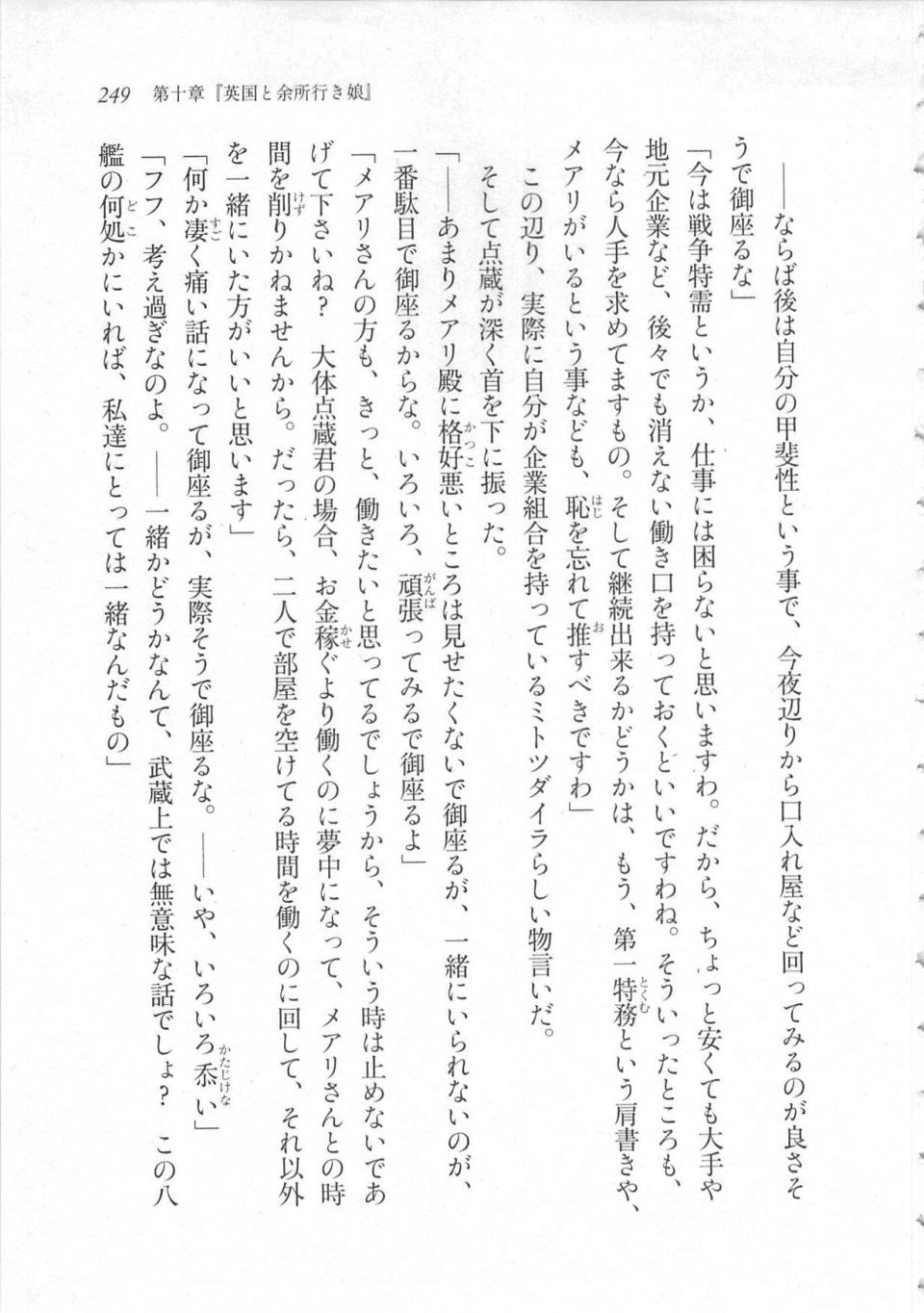 249　第十章『英国と余所行き娘』

――ならば後は自分の甲斐性という事で、今夜辺りから口入れ屋など回ってみるのが良さそうで御座るな」

「今は戦争特需というか、仕事には困らないと思いますわ。だから、ちょっと安くても大手や地元企業など、後々でも消えない働き口を持っておくといいですわね。そういったところも、今なら人手を求めてますもの。そして継続出来るかどうかは、もう、第一特務という肩書きや、メアリがいるという事なども、恥を忘れて推すべきですわ」

この辺り、実際に自分が企業組合を持っているミトツダイラらしい物言いだ。

そして点蔵が深く首を下に振った。

「――あまりメアリ殿に格好悪いところは見せたくないで御座るが、一緒にいられないのが、一番駄目で御座るからな。いろいろ、頑張ってみるで御座るよ」

「メアリさんの方も、きっと、働きたいと思ってるでしょうから、そういう時は止めないであげて下さいね？　大体点蔵君の場合、お金稼ぐより働くのに夢中になって、メアリさんとの時間を削りかねませんから。だったら、二人で部屋を空けてる時間を働くのに回して、それ以外を一緒にいた方がいいと思います」

「何か凄く痛い話になって御座るが、実際そうで御座るな。――いや、いろいろ忝い」

「フフ、考え過ぎなのよ。――一緒かどうかなんて、武蔵上では無意味な話でしょ？　この八艦の何処かにいれば、私達にとっては一緒なんだもの」